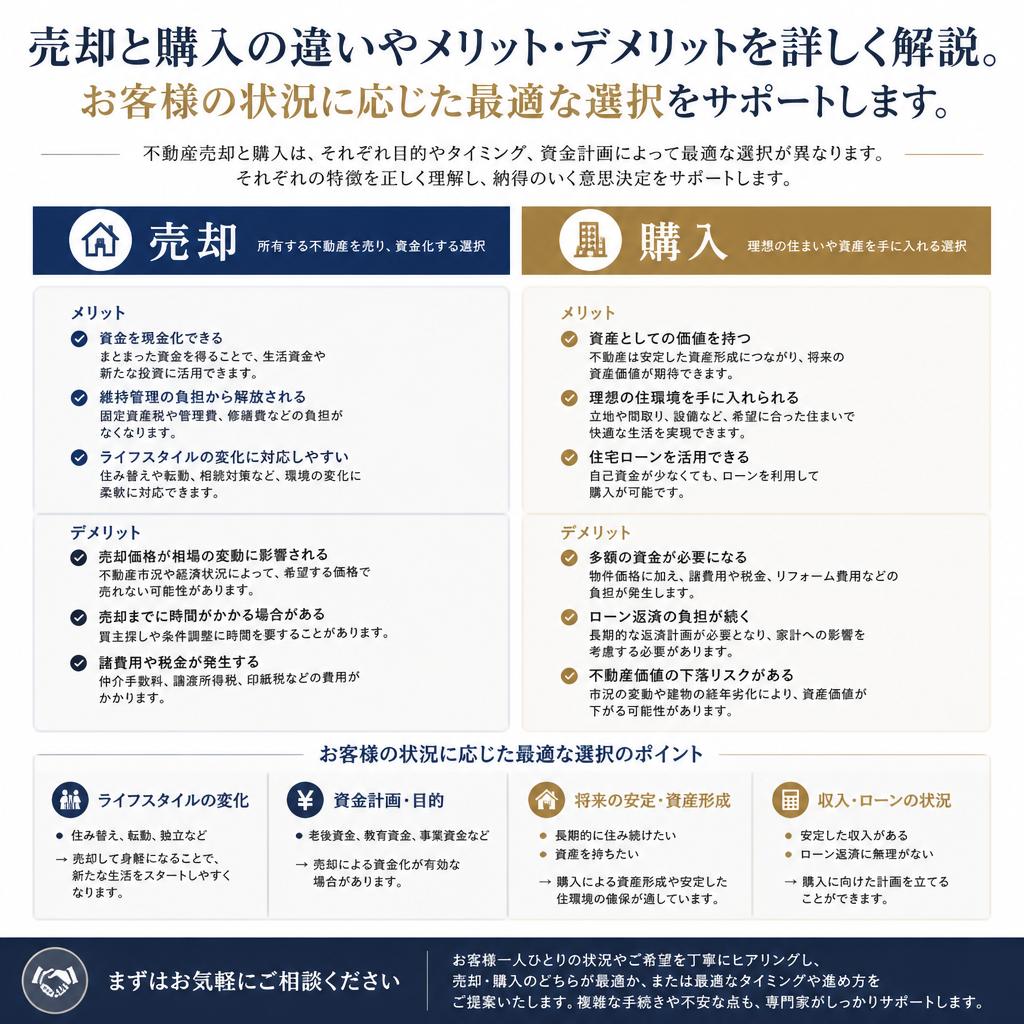 売却と購入の違いやメリット・デメリットを詳しく解説。
お客様の状況に応じた最適な選択をサポートします。

不動産売却と購入は、それぞれ目的やタイミング、資金計画によって最適な選択が異なります。
それぞれの特徴を正しく理解し、納得のいく意思決定をサポートします。

売却 所有する不動産を売り、資金化する選択

メリット

資金を現金化できる
まとまった資金を得ることで、生活資金や新たな投資に活用できます。

維持管理の負担から解放される
固定資産税や管理費、修繕費などの負担がなくなります。

ライフスタイルの変化に対応しやすい
住み替えや転勤、相続対策など、環境の変化に柔軟に対応できます。

デメリット

売却価格が相場の変動に影響される
不動産市況や経済状況によって、希望する価格で売れない可能性があります。

売却までに時間がかかる場合がある
買主探しや条件調整に時間を要することがあります。

諸費用や税金が発生する
仲介手数料、譲渡所得税、印紙税などの費用がかかります。

購入 理想の住まいや資産を手に入れる選択

メリット

資産としての価値を持つ
不動産は安定した資産形成につながり、将来の資産価値が期待できます。

理想の住環境を手に入れられる
立地や間取り、設備など、希望に合った住まいで快適な生活を実現できます。

住宅ローンを活用できる
自己資金が少なくても、ローンを利用して購入が可能です。

デメリット

多額の資金が必要になる
物件価格に加え、諸費用や税金、リフォーム費用などの負担が発生します。

ローン返済の負担が続く
長期的な返済計画が必要となり、家計への影響を考慮する必要があります。

不動産価値の下落リスクがある
市況の変動や建物の経年劣化により、資産価値が下がる可能性があります。

お客様の状況に応じた最適な選択のポイント

ライフスタイルの変化
● 住み替え、転勤、独立など
→ 売却して身軽になることで、新たな生活をスタートしやすくなります。

資金計画・目的
● 老後資金、教育資金、事業資金など
→ 売却による資金化が有効な場合があります。

将来の安定・資産形成
● 長期的に住み続けたい
● 資産を持ちたい
→ 購入による資産形成や安定した住環境の確保が適しています。

収入・ローンの状況
● 安定した収入がある
● ローン返済に無理がない
→ 購入に向けた計画を立てることができます。

まずはお気軽にご相談ください

お客様一人ひとりの状況やご希望を丁寧にヒアリングし、売却・購入のどちらが最適か、または最適なタイミングや進め方をご提案いたします。複雑な手続きや不安な点も、専門家がしっかりサポートします。